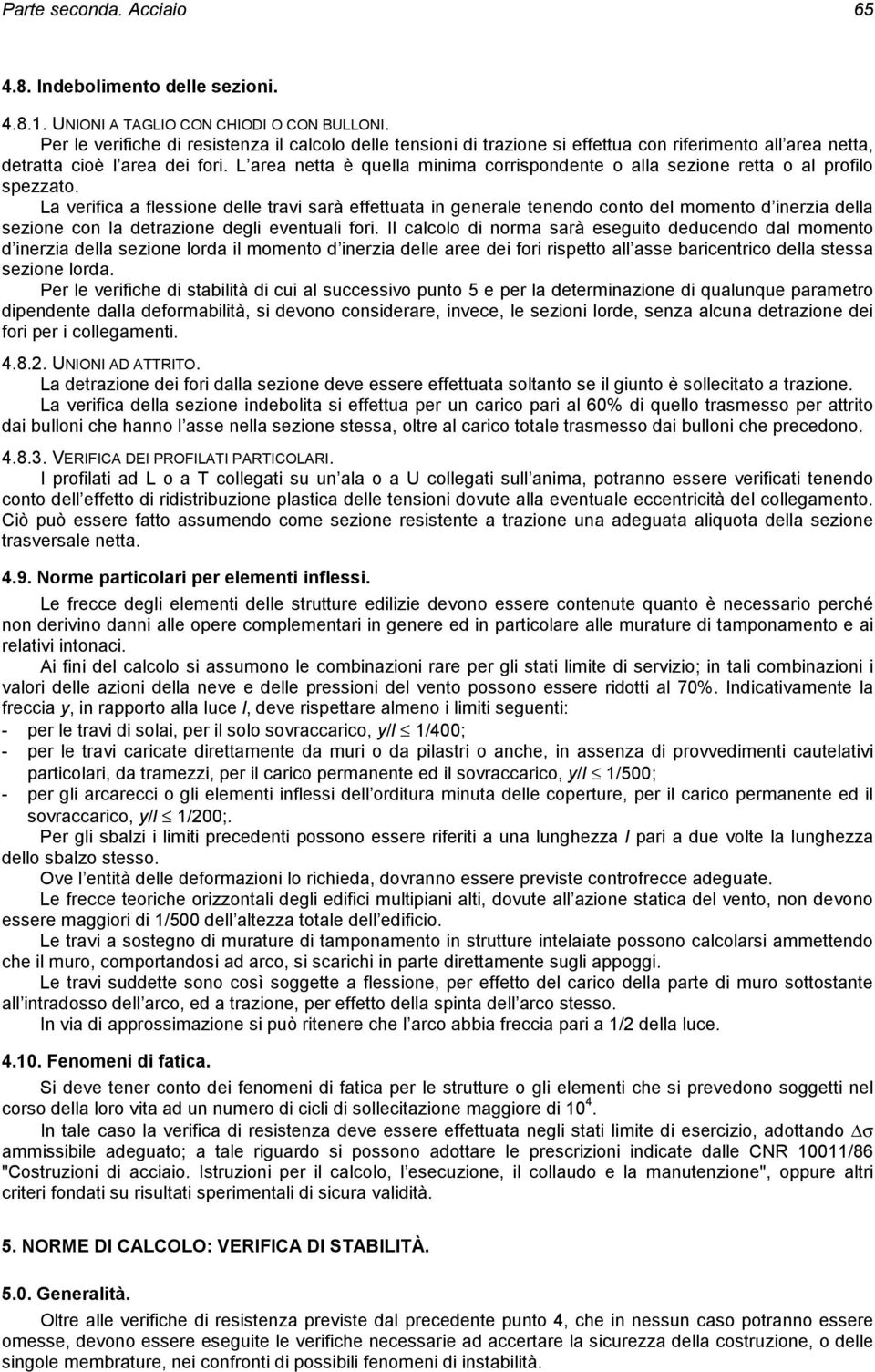 Parte seconda. Acciaio 65

4.8. Indebolimento delle sezioni.

4.8.1. UNIONI A TAGLIO CON CHIODI O CON BULLONI.

Per le verifiche di resistenza il calcolo delle tensioni di trazione si effettua con riferimento all area netta, detratta cioè l area dei fori. L area netta è quella minima corrispondente o alla sezione retta o al profilo spezzato.

La verifica a flessione delle travi sarà effettuata in generale tenendo conto del momento d inerzia della sezione con la detrazione degli eventuali fori. Il calcolo di norma sarà eseguito deducendo dal momento d inerzia della sezione lorda il momento d inerzia delle aree dei fori rispetto all asse baricentrico della stessa sezione lorda.

Per le verifiche di stabilità di cui al successivo punto 5 e per la determinazione di qualunque parametro dipendente dalla deformabilità, si devono considerare, invece, le sezioni lorde, senza alcuna detrazione dei fori per i collegamenti.

4.8.2. UNIONI AD ATTRITO.

La detrazione dei fori dalla sezione deve essere effettuata soltanto se il giunto è sollecitato a trazione.

La verifica della sezione indebolita si effettua per un carico pari al 60% di quello trasmesso per attrito dai bulloni che hanno l asse nella sezione stessa, oltre al carico totale trasmesso dai bulloni che precedono.

4.8.3. VERIFICA DEI PROFILATI PARTICOLARI.

I profilati ad L o a T collegati su un ala o a U collegati sull anima, potranno essere verificati tenendo conto dell effetto di ridistribuzione plastica delle tensioni dovute alla eventuale eccentricità del collegamento. Ciò può essere fatto assumendo come sezione resistente a trazione una adeguata aliquota della sezione trasversale netta.

4.9. Norme particolari per elementi inflessi.

Le frecce degli elementi delle strutture edilizie devono essere contenute quanto è necessario perché non derivino danni alle opere complementari in genere ed in particolare alle murature di tamponamento e ai relativi intonaci.

Ai fini del calcolo si assumono le combinazioni rare per gli stati limite di servizio; in tali combinazioni i valori delle azioni della neve e delle pressioni del vento possono essere ridotti al 70%. Indicativamente la freccia y, in rapporto alla luce l, deve rispettare almeno i limiti seguenti:

- per le travi di solai, per il solo sovraccarico, $y/l \leq 1/400$;
- per le travi caricate direttamente da muri o da pilastri o anche, in assenza di provvedimenti cautelativi particolari, da tramezzi, per il carico permanente ed il sovraccarico, $y/l \leq 1/500$;
- per gli arcarecci o gli elementi inflessi dell orditura minuta delle coperture, per il carico permanente ed il sovraccarico, $y/l \leq 1/200$;.

Per gli sbalzi i limiti precedenti possono essere riferiti a una lunghezza l pari a due volte la lunghezza dello sbalzo stesso.

Ove l entità delle deformazioni lo richieda, dovranno essere previste controfrecce adeguate.

Le frecce teoriche orizzontali degli edifici multipiani alti, dovute all azione statica del vento, non devono essere maggiori di 1/500 dell altezza totale dell edificio.

Le travi a sostegno di murature di tamponamento in strutture intelaiate possono calcolarsi ammettendo che il muro, comportandosi ad arco, si scarichi in parte direttamente sugli appoggi.

Le travi suddette sono così soggette a flessione, per effetto del carico della parte di muro sottostante all intradosso dell arco, ed a trazione, per effetto della spinta dell arco stesso.

In via di approssimazione si può ritenere che l arco abbia freccia pari a 1/2 della luce.

4.10. Fenomeni di fatica.

Si deve tener conto dei fenomeni di fatica per le strutture o gli elementi che si prevedono soggetti nel corso della loro vita ad un numero di cicli di sollecitazione maggiore di $10^4$.

In tale caso la verifica di resistenza deve essere effettuata negli stati limite di esercizio, adottando $\Delta\sigma$ ammissibile adeguato; a tale riguardo si possono adottare le prescrizioni indicate dalle CNR 10011/86 "Costruzioni di acciaio. Istruzioni per il calcolo, l esecuzione, il collaudo e la manutenzione", oppure altri criteri fondati su risultati sperimentali di sicura validità.

5. NORME DI CALCOLO: VERIFICA DI STABILITÀ.

5.0. Generalità.

Oltre alle verifiche di resistenza previste dal precedente punto 4, che in nessun caso potranno essere omesse, devono essere eseguite le verifiche necessarie ad accertare la sicurezza della costruzione, o delle singole membrature, nei confronti di possibili fenomeni di instabilità.